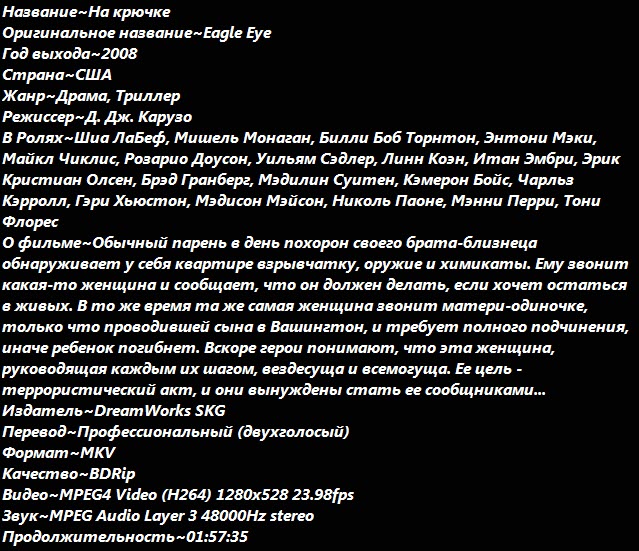 Название~На крючке
Оригинальное название~Eagle Eye
Год выхода~2008
Страна~США
Жанр~Драма, Триллер
Режиссер~Д. Дж. Карузо
В Ролях~Шиа ЛаБеф, Мишель Монаган, Билли Боб Торнтон, Энтони Мэки, Майкл Чиклис, Розарио Доусон, Уильям Сэдлер, Линн Коэн, Итан Эмбри, Эрик Кристиан Олсен, Брэд Гранберг, Мэдилин Суитен, Кэмерон Бойс, Чарльз Кэрролл, Гэри Хьюстон, Мэдисон Мэйсон, Николь Паоне, Мэнни Перри, Тони Флорес
О фильме~Обычный парень в день похорон своего брата-близнеца обнаруживает у себя квартире взрывчатку, оружие и химикаты. Ему звонит какая-то женщина и сообщает, что он должен делать, если хочет остаться в живых. В то же время та же самая женщина звонит матери-одиночке, только что проводившей сына в Вашингтон, и требует полного подчинения, иначе ребенок погибнет. Вскоре герои понимают, что эта женщина, руководящая каждым их шагом, вездесуща и всемогуща. Ее цель - террористический акт, и они вынуждены стать ее сообщниками...
Издатель~DreamWorks SKG
Перевод~Профессиональный (двухголосый)
Формат~MKV
Качество~BDRip
Видео~MPEG4 Video (H264) 1280x528 23.98fps
Звук~MPEG Audio Layer 3 48000Hz stereo
Продолжительность~01:57:35